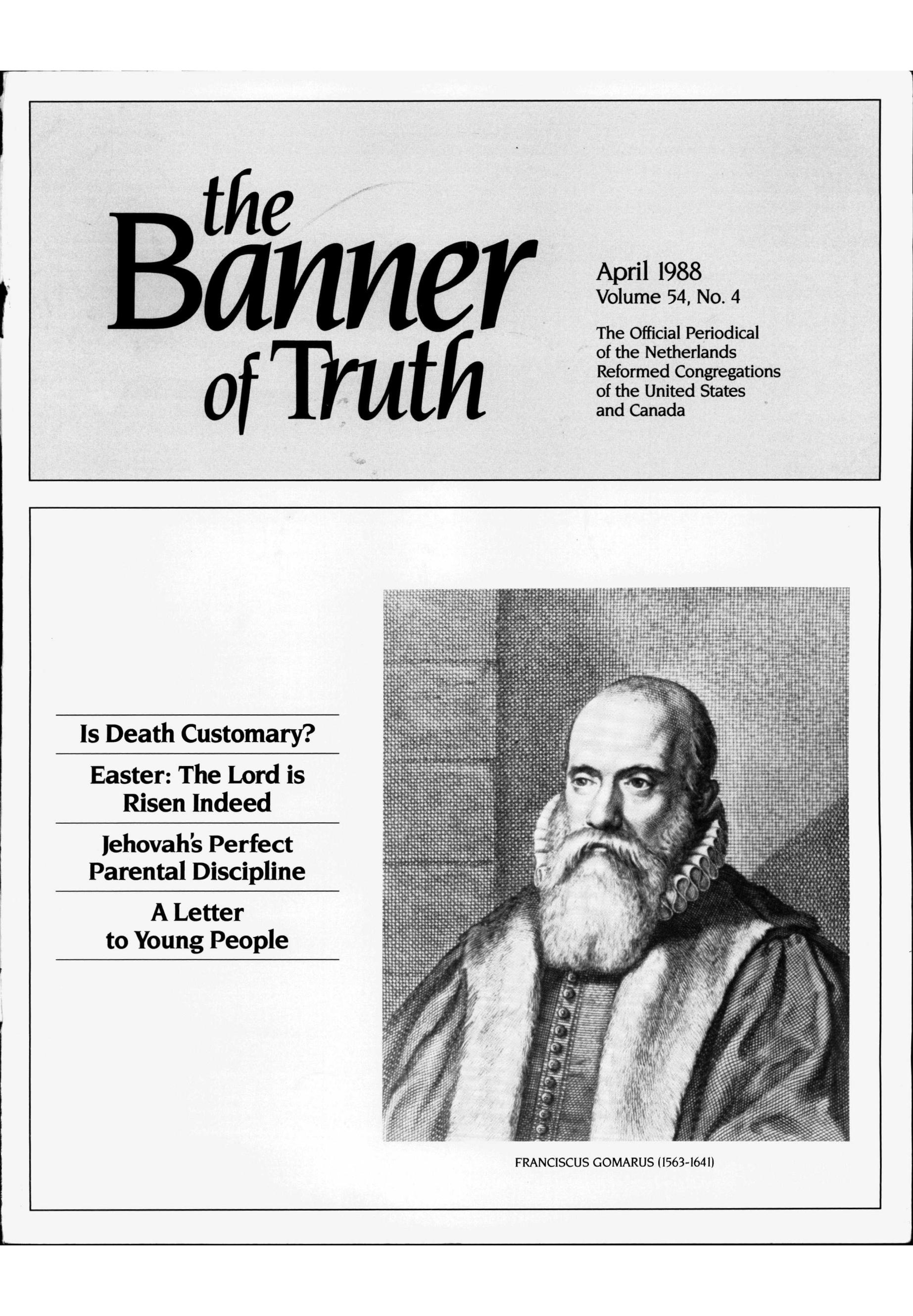 the Banner of Truth

April 1988
Volume 54, No. 4

The Official Periodical of the Netherlands Reformed Congregations of the United States and Canada

Is Death Customary?

Easter: The Lord is Risen Indeed

Jehovah's Perfect Parental Discipline

A Letter to Young People

FRANCISCUS GOMARUS (1563-1641)